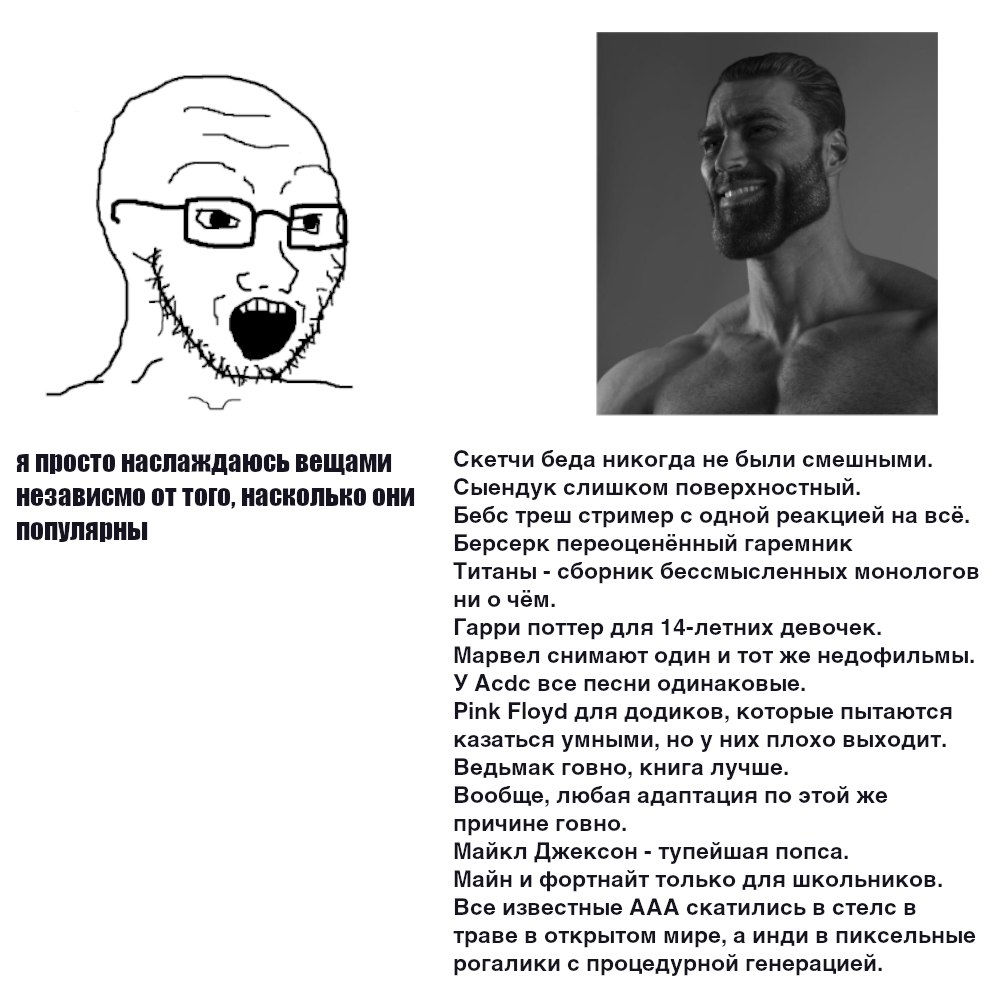 я просто наслаждаюсь вещами независмо от того, насколько они популярны

Скетчи беда никогда не были смешными.
Сыендук слишком поверхностный.
Бебс треш стример с одной реакцией на всё.
Берсерк переоценённый гаремник
Титаны - сборник бессмысленных монологов ни о чём.
Гарри поттер для 14-летних девочек.
Марвел снимают один и тот же недофильмы.
У Acdc все песни одинаковые.
Pink Floyd для додиков, которые пытаются казаться умными, но у них плохо выходит.
Ведьмак говно, книга лучше.
Вообще, любая адаптация по этой же причине говно.
Майкл Джексон - тупейшая попса.
Майн и фортнайт только для школьников.
Все известные ААА скатились в стелс в траве в открытом мире, а инди в пиксельные рогалики с процедурной генерацией.